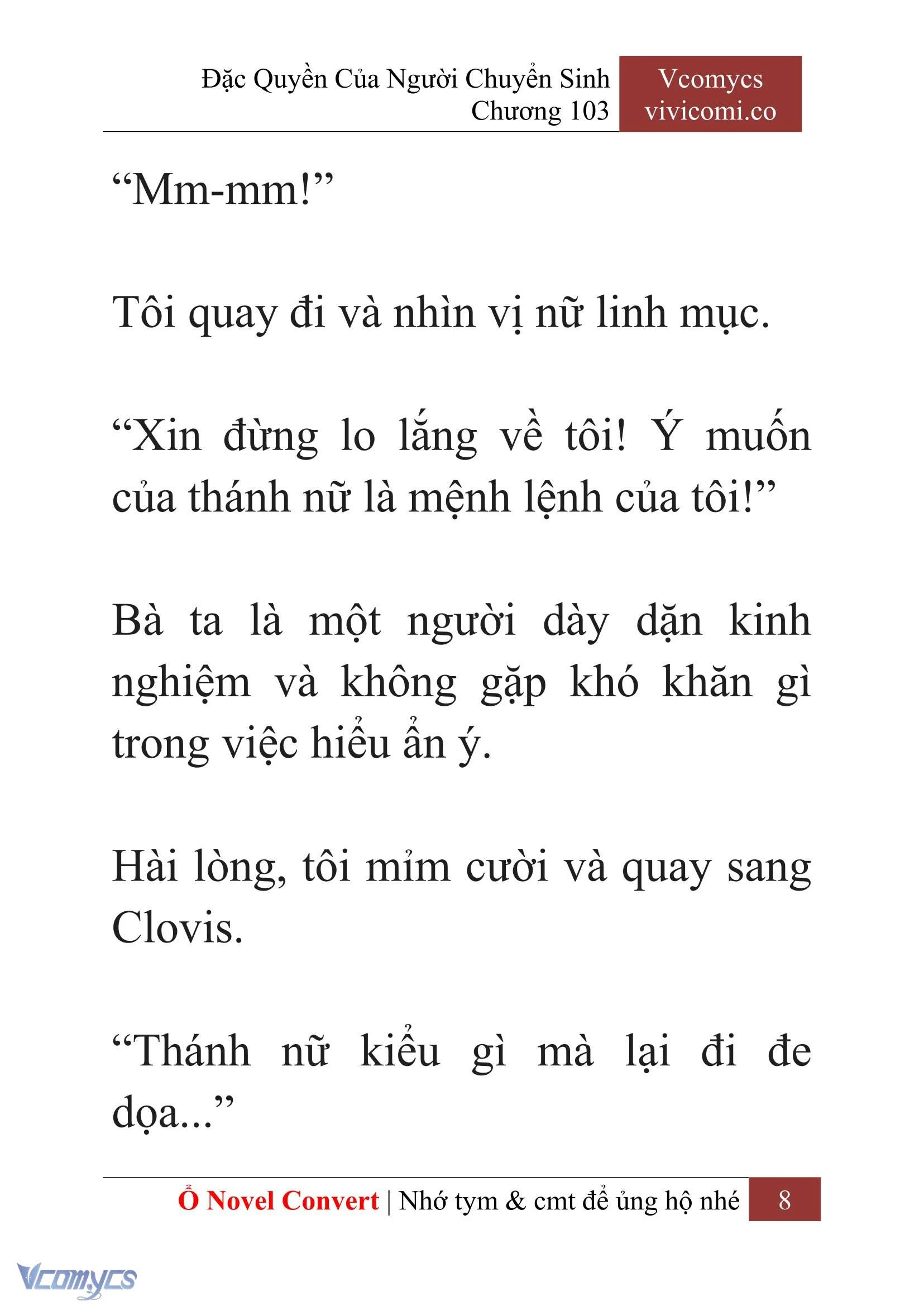 Đặc Quyền Của Người Chuyển Sinh
Chương 103

Vcomycs
vivicomi.co

“Mm-mm!”

Tôi quay đi và nhìn vị nữ linh mục.

“Xin đừng lo lắng về tôi! Ý muốn của thánh nữ là mệnh lệnh của tôi!”

Bà ta là một người dày dặn kinh nghiệm và không gặp khó khăn gì trong việc hiểu ẩn ý.

Hài lòng, tôi mỉm cười và quay sang Clovis.

“Thánh nữ kiểu gì mà lại đi đe dọa...”

Ổ Novel Convert | Nhớ tym & cmt để ủng hộ nhé 8

Vcomycs